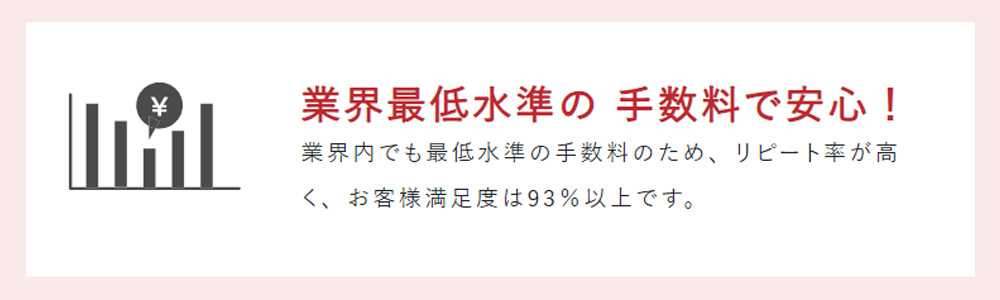 ¥

業界最低水準の 手数料で安心！

業界内でも最低水準の手数料のため、リピート率が高く、お客様満足度は93％以上です。